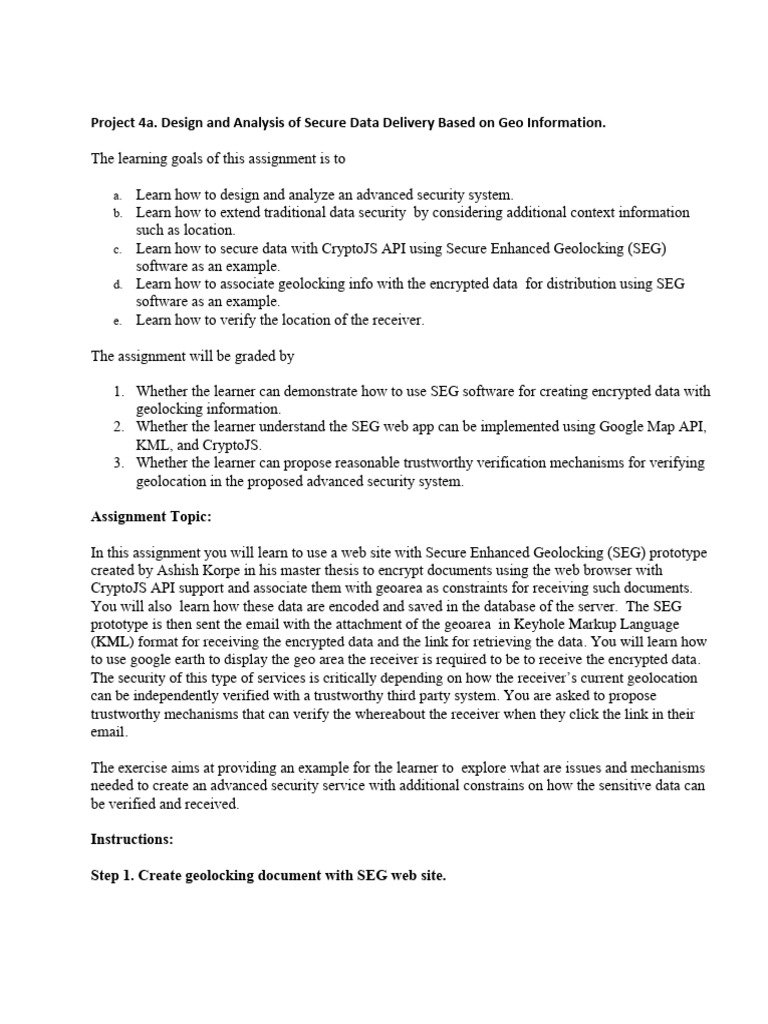 Project 4a. Design and Analysis of Secure Data Delivery Based on Geo Information.

The learning goals of this assignment is to

a. Learn how to design and analyze an advanced security system.
b. Learn how to extend traditional data security by considering additional context information such as location.
c. Learn how to secure data with CryptoJS API using Secure Enhanced Geolocking (SEG) software as an example.
d. Learn how to associate geolocking info with the encrypted data for distribution using SEG software as an example.
e. Learn how to verify the location of the receiver.

The assignment will be graded by

1. Whether the learner can demonstrate how to use SEG software for creating encrypted data with geolocking information.
2. Whether the learner understand the SEG web app can be implemented using Google Map API, KML, and CryptoJS.
3. Whether the learner can propose reasonable trustworthy verification mechanisms for verifying geolocation in the proposed advanced security system.

Assignment Topic:

In this assignment you will learn to use a web site with Secure Enhanced Geolocking (SEG) prototype created by Ashish Korpe in his master thesis to encrypt documents using the web browser with CryptoJS API support and associate them with geoarea as constraints for receiving such documents. You will also learn how these data are encoded and saved in the database of the server. The SEG prototype is then sent the email with the attachment of the geoarea in Keyhole Markup Language (KML) format for receiving the encrypted data and the link for retrieving the data. You will learn how to use google earth to display the geo area the receiver is required to be to receive the encrypted data. The security of this type of services is critically depending on how the receiver's current geolocation can be independently verified with a trustworthy third party system. You are asked to propose trustworthy mechanisms that can verify the whereabout the receiver when they click the link in their email.

The exercise aims at providing an example for the learner to explore what are issues and mechanisms needed to create an advanced security service with additional constrains on how the sensitive data can be verified and received.

Instructions:

Step 1. Create geolocking document with SEG web site.